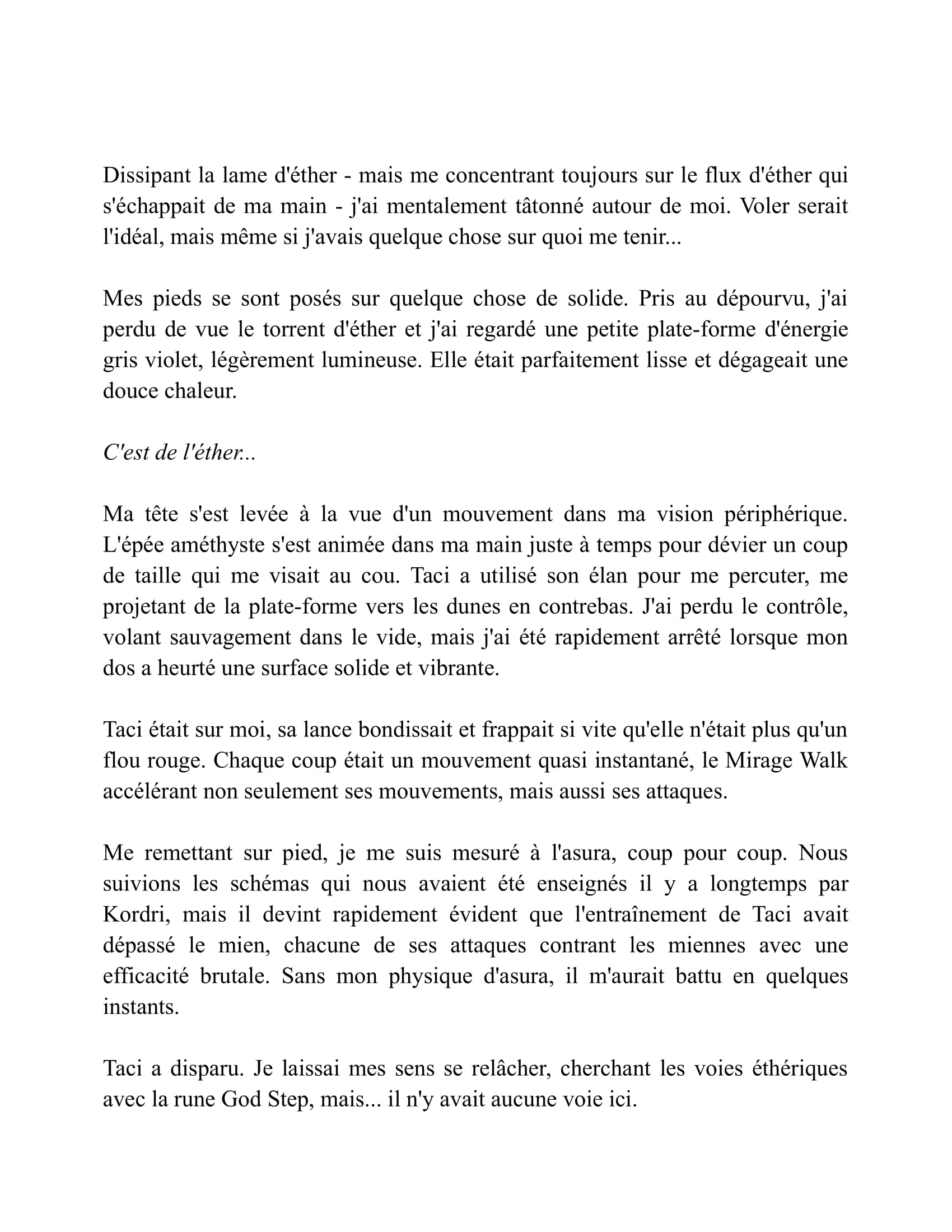 Dissipant la lame d'éther - mais me concentrant toujours sur le flux d'éther qui s'échappait de ma main - j'ai mentalement tâtonné autour de moi. Voler serait l'idéal, mais même si j'avais quelque chose sur quoi me tenir...

Mes pieds se sont posés sur quelque chose de solide. Pris au dépourvu, j'ai perdu de vue le torrent d'éther et j'ai regardé une petite plate-forme d'énergie gris violet, légèrement lumineuse. Elle était parfaitement lisse et dégageait une douce chaleur.

C'est de l'éther...

Ma tête s'est levée à la vue d'un mouvement dans ma vision périphérique. L'épée améthyste s'est animée dans ma main juste à temps pour dévier un coup de taille qui me visait au cou. Taci a utilisé son élan pour me percuter, me projetant de la plate-forme vers les dunes en contrebas. J'ai perdu le contrôle, volant sauvagement dans le vide, mais j'ai été rapidement arrêté lorsque mon dos a heurté une surface solide et vibrante.

Taci était sur moi, sa lance bondissait et frappait si vite qu'elle n'était plus qu'un flou rouge. Chaque coup était un mouvement quasi instantané, le Mirage Walk accélérant non seulement ses mouvements, mais aussi ses attaques.

Me remettant sur pied, je me suis mesuré à l'asura, coup pour coup. Nous suivions les schémas qui nous avaient été enseignés il y a longtemps par Kordri, mais il devint rapidement évident que l'entraînement de Taci avait dépassé le mien, chacune de ses attaques contrant les miennes avec une efficacité brutale. Sans mon physique d'asura, il m'aurait battu en quelques instants.

Taci a disparu. Je laissai mes sens se relâcher, cherchant les voies éthériques avec la rune God Step, mais... il n'y avait aucune voie ici.